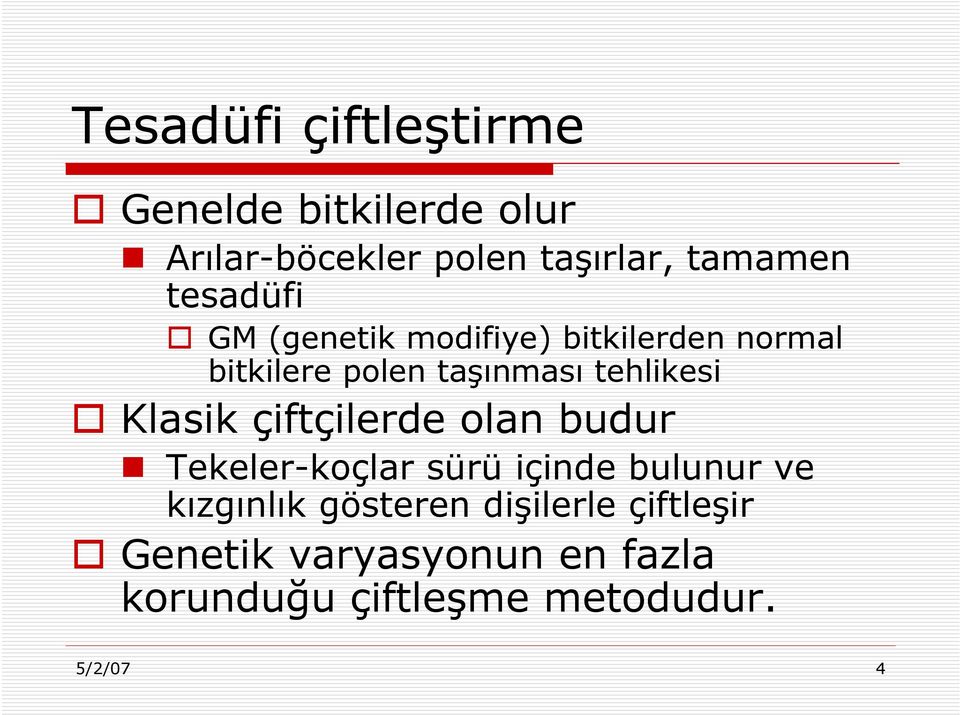 Tesadüfi çiftleştirme

Genelde bitkilerde olur

Arılar-böcekler polen taşırlar, tamamen tesadüfi

GM (genetik modifiye) bitkilerden normal bitkilere polen taşınması tehlikesi

Klasik çiftçilerde olan budur

Tekeler-koçlar sürü içinde bulunur ve kızgınlık gösteren dişilerle çiftleşir

Genetik varyasyonun en fazla korunduğu çiftleşme metodudur.

5/2/07

4